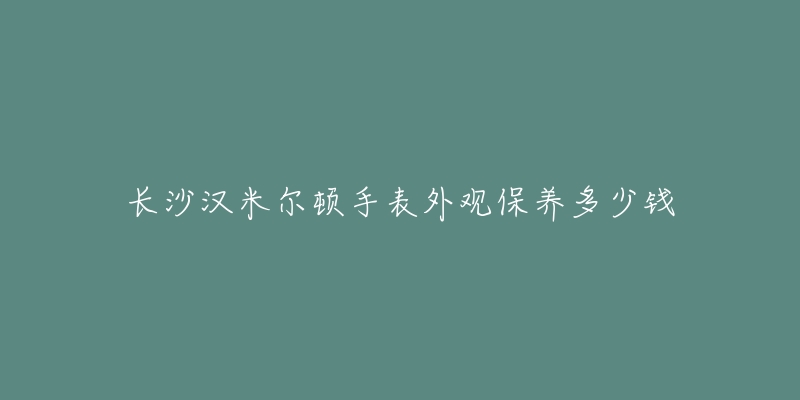 长沙汉米尔顿手表外观保养多少钱